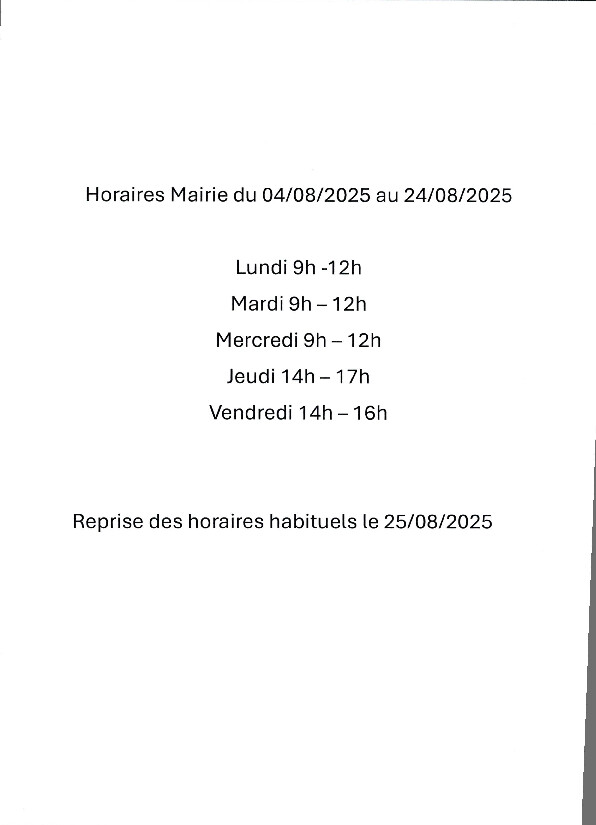 Horaires Mairie du 04/08/2025 au 24/08/2025

Lundi 9h -12h

Mardi 9h – 12h

Mercredi 9h – 12h

Jeudi 14h – 17h

Vendredi 14h – 16h

Reprise des horaires habituels le 25/08/2025